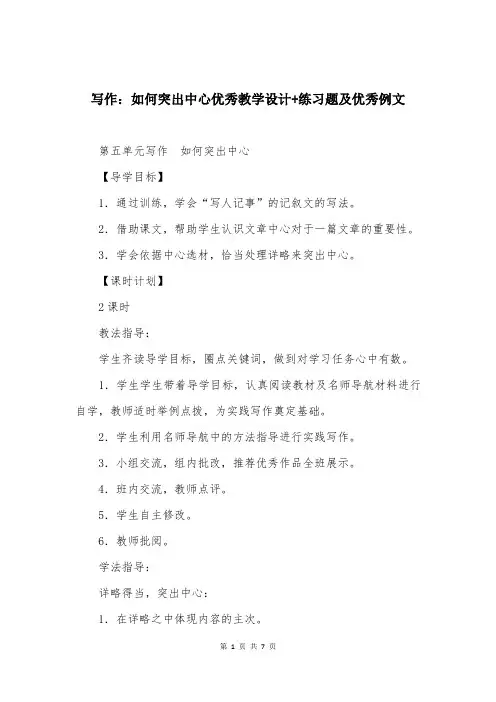 写作：如何突出中心优秀教学设计+练习题及优秀例文

第五单元写作　如何突出中心

【导学目标】

1．通过训练，学会“写人记事”的记叙文的写法。

2．借助课文，帮助学生认识文章中心对于一篇文章的重要性。

3．学会依据中心选材，恰当处理详略来突出中心。

【课时计划】

2课时

教法指导：

学生齐读导学目标，圈点关键词，做到对学习任务心中有数。

1．学生学生带着导学目标，认真阅读教材及名师导航材料进行自学，教师适时举例点拨，为实践写作奠定基础。

2．学生利用名师导航中的方法指导进行实践写作。

3．小组交流，组内批改，推荐优秀作品全班展示。

4．班内交流，教师点评。

5．学生自主修改。

6．教师批阅。

学法指导：

详略得当，突出中心：

1．在详略之中体现内容的主次。

第 1 页 共 7 页